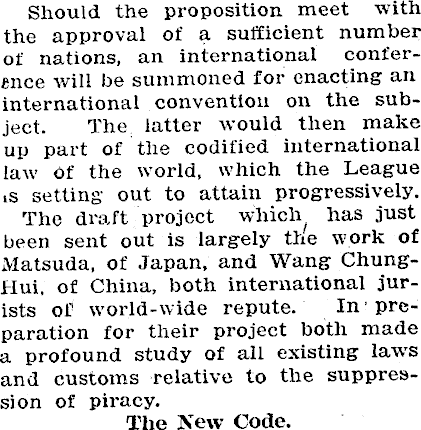 Should the proposition meet with the approval of a sufficient number of nations, an international conference will be summoned for enacting an international convention on the subject. The latter would then make up part of the codified international law of the world, which the League is setting out to attain progressively.

The draft project which has just been sent out is largely the work of Matsuda, of Japan, and Wang Chung-Hui, of China, both international jurists of world-wide repute. In preparation for their project both made a profound study of all existing laws and customs relative to the suppression of piracy.

The New Code.